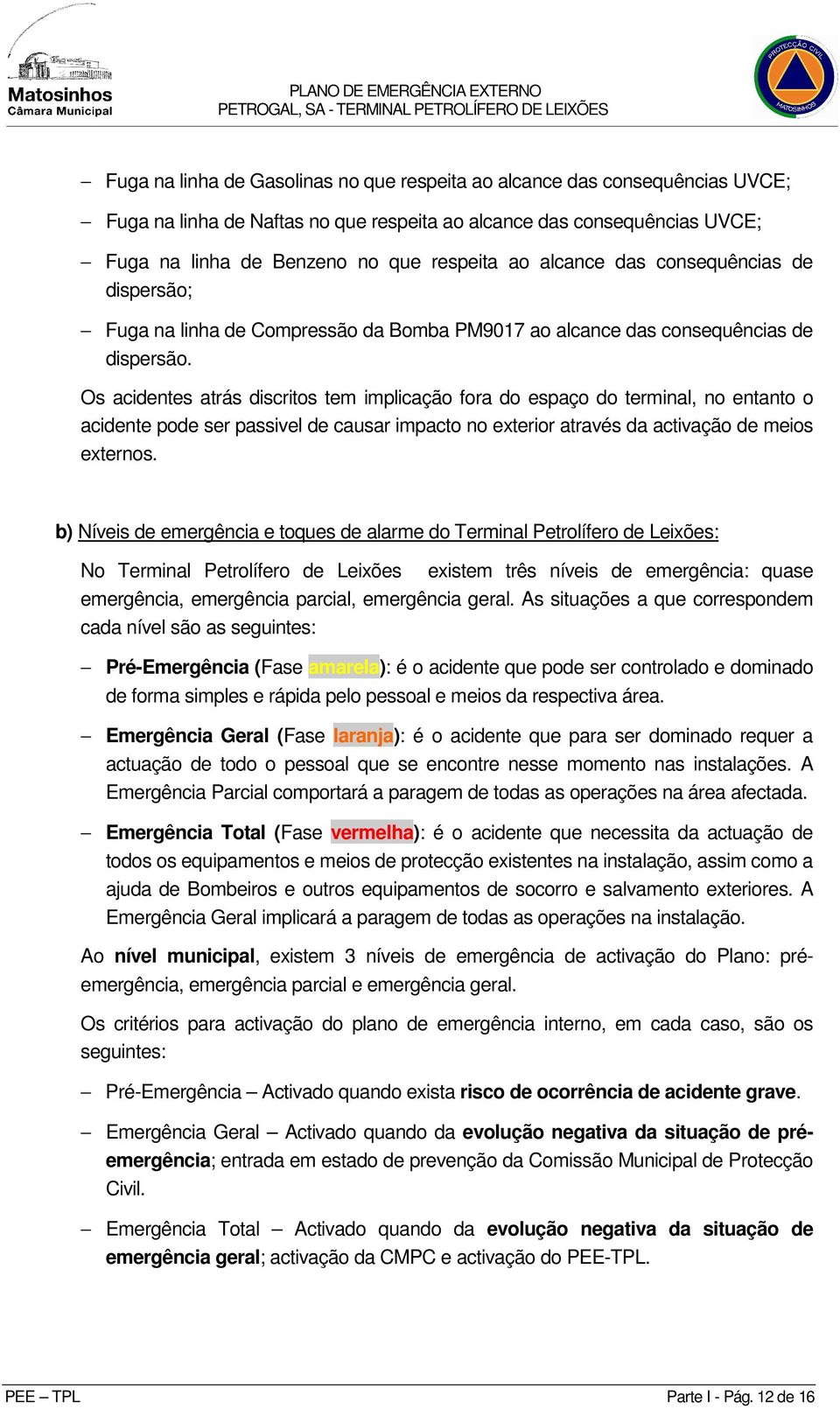 Matosinhos
Câmara Municipal

PLANO DE EMERGÊNCIA EXTERNO
PETROGAL, SA - TERMINAL PETROLÍFERO DE LEIXÕES

PROTECÇÃO CIVIL
MATOSINHOS

– Fuga na linha de Gasolinas no que respeita ao alcance das consequências UVCE;

– Fuga na linha de Naftas no que respeita ao alcance das consequências UVCE;

– Fuga na linha de Benzeno no que respeita ao alcance das consequências de dispersão;

– Fuga na linha de Compressão da Bomba PM9017 ao alcance das consequências de dispersão.

Os acidentes atrás discritos tem implicação fora do espaço do terminal, no entanto o acidente pode ser passivel de causar impacto no exterior através da activação de meios externos.

b) Níveis de emergência e toques de alarme do Terminal Petrolífero de Leixões:

No Terminal Petrolífero de Leixões existem três níveis de emergência: quase emergência, emergência parcial, emergência geral. As situações a que correspondem cada nível são as seguintes:

– Pré-Emergência (Fase amarela): é o acidente que pode ser controlado e dominado de forma simples e rápida pelo pessoal e meios da respectiva área.

– Emergência Geral (Fase laranja): é o acidente que para ser dominado requer a actuação de todo o pessoal que se encontre nesse momento nas instalações. A Emergência Parcial comportará a paragem de todas as operações na área afectada.

– Emergência Total (Fase vermelha): é o acidente que necessita da actuação de todos os equipamentos e meios de protecção existentes na instalação, assim como a ajuda de Bombeiros e outros equipamentos de socorro e salvamento exteriores. A Emergência Geral implicará a paragem de todas as operações na instalação.

Ao nível municipal, existem 3 níveis de emergência de activação do Plano: pré-emergência, emergência parcial e emergência geral.

Os critérios para activação do plano de emergência interno, em cada caso, são os seguintes:

– Pré-Emergência – Activado quando exista risco de ocorrência de acidente grave.

– Emergência Geral – Activado quando da evolução negativa da situação de pré-emergência; entrada em estado de prevenção da Comissão Municipal de Protecção Civil.

– Emergência Total – Activado quando da evolução negativa da situação de emergência geral; activação da CMPC e activação do PEE-TPL.

PEE – TPL

Parte I - Pág. 12 de 16